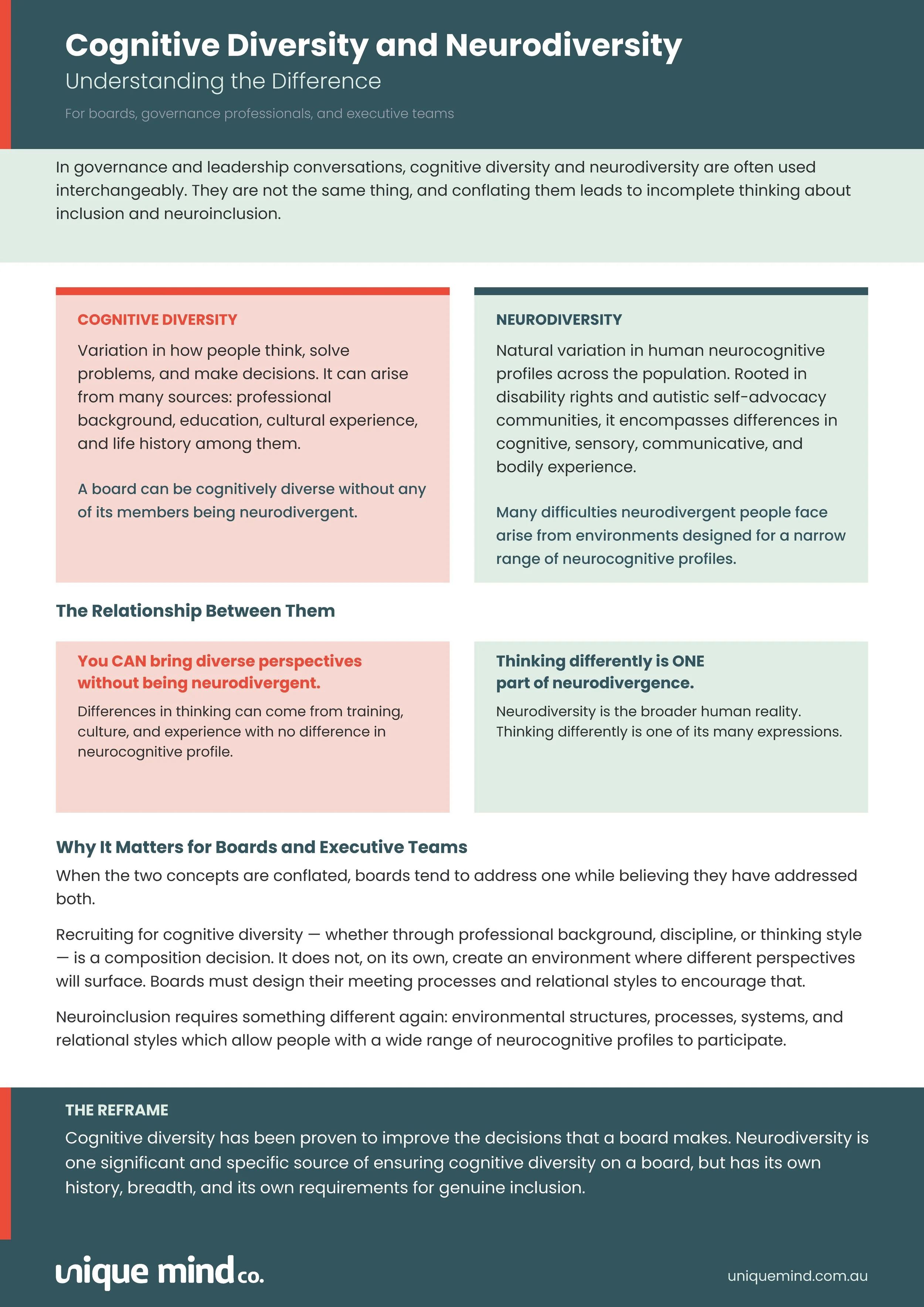 Cognitive Diversity and Neurodiversity
Understanding the Difference

For boards, governance professionals, and executive teams

In governance and leadership conversations, cognitive diversity and neurodiversity are often used interchangeably. They are not the same thing, and conflating them leads to incomplete thinking about inclusion and neuroinclusion.

COGNITIVE DIVERSITY

Variation in how people think, solve problems, and make decisions. It can arise from many sources: professional background, education, cultural experience, and life history among them.

A board can be cognitively diverse without any of its members being neurodivergent.

NEURODIVERSITY

Natural variation in human neurocognitive profiles across the population. Rooted in disability rights and autistic self-advocacy communities, it encompasses differences in cognitive, sensory, communicative, and bodily experience.

Many difficulties neurodivergent people face arise from environments designed for a narrow range of neurocognitive profiles.

The Relationship Between Them

You CAN bring diverse perspectives without being neurodivergent.

Differences in thinking can come from training, culture, and experience with no difference in neurocognitive profile.

Thinking differently is ONE part of neurodivergence.

Neurodiversity is the broader human reality. Thinking differently is one of its many expressions.

Why It Matters for Boards and Executive Teams

When the two concepts are conflated, boards tend to address one while believing they have addressed both.

Recruiting for cognitive diversity — whether through professional background, discipline, or thinking style — is a composition decision. It does not, on its own, create an environment where different perspectives will surface. Boards must design their meeting processes and relational styles to encourage that.

Neuroinclusion requires something different again: environmental structures, processes, systems, and relational styles which allow people with a wide range of neurocognitive profiles to participate.

THE REFRAME

Cognitive diversity has been proven to improve the decisions that a board makes. Neurodiversity is one significant and specific source of ensuring cognitive diversity on a board, but has its own history, breadth, and its own requirements for genuine inclusion.

unique mind co.

uniquemind.com.au